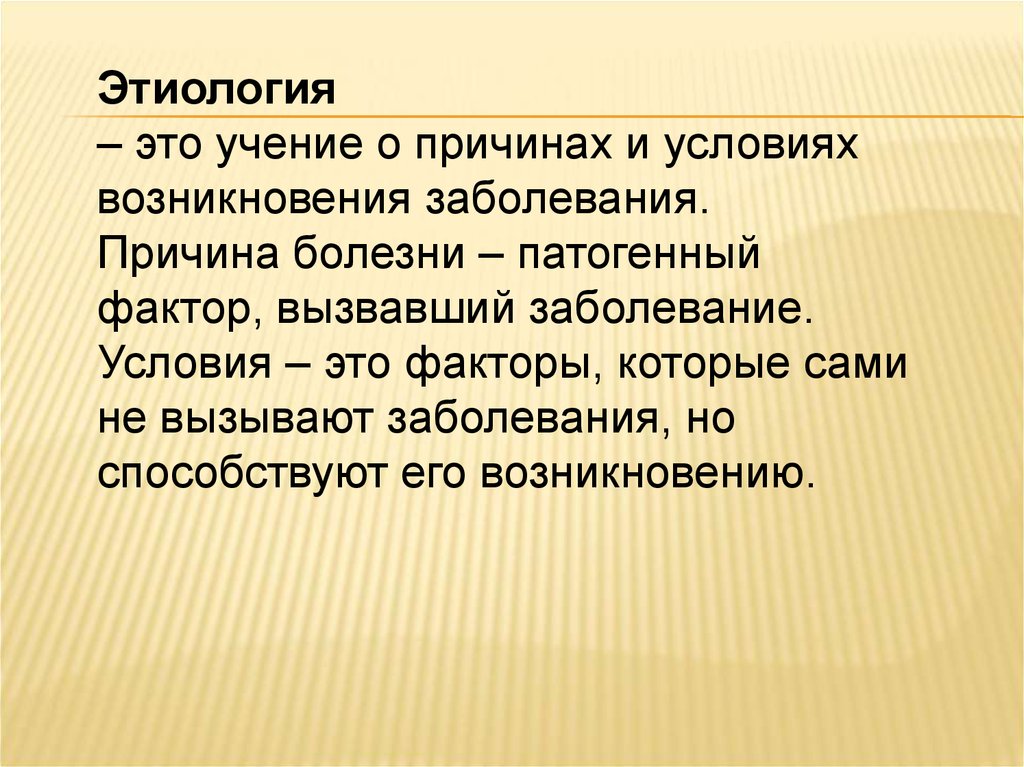 Этиология
– это учение о причинах и условиях возникновения заболевания.
Причина болезни – патогенный фактор, вызвавший заболевание.
Условия – это факторы, которые сами не вызывают заболевания, но способствуют его возникновению.